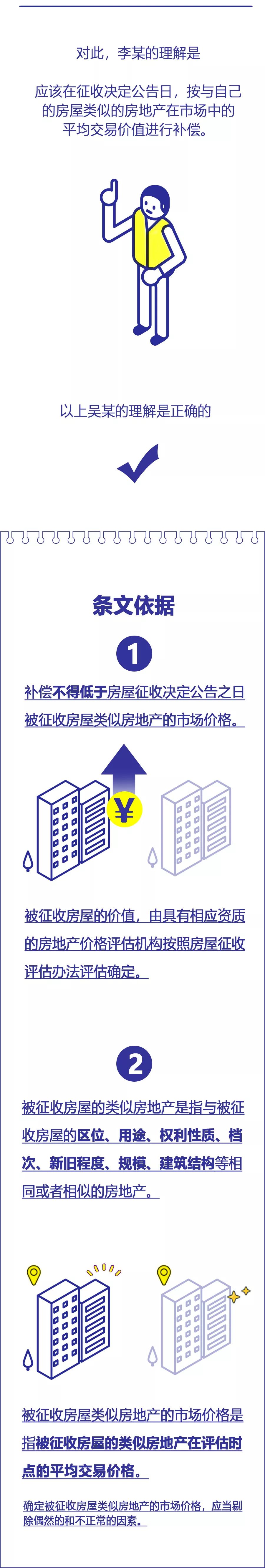 对此，李某的理解是

应该在征收决定公告日，按与自己的房屋类似的房地产在市场中的平均交易价值进行补偿。

以上吴某的理解是正确的

条文依据

1

补偿不得低于房屋征收决定公告之日被征收房屋类似房地产的市场价格。

¥

被征收房屋的价值，由具有相应资质的房地产价格评估机构按照房屋征收评估办法评估确定。

2

被征收房屋的类似房地产是指与被征收房屋的区位、用途、权利性质、档次、新旧程度、规模、建筑结构等相同或者相似的房地产。

被征收房屋类似房地产的市场价格是指被征收房屋的类似房地产在评估时点的平均交易价格。

确定被征收房屋类似房地产的市场价格，应当剔除偶然的和不正常的因素。